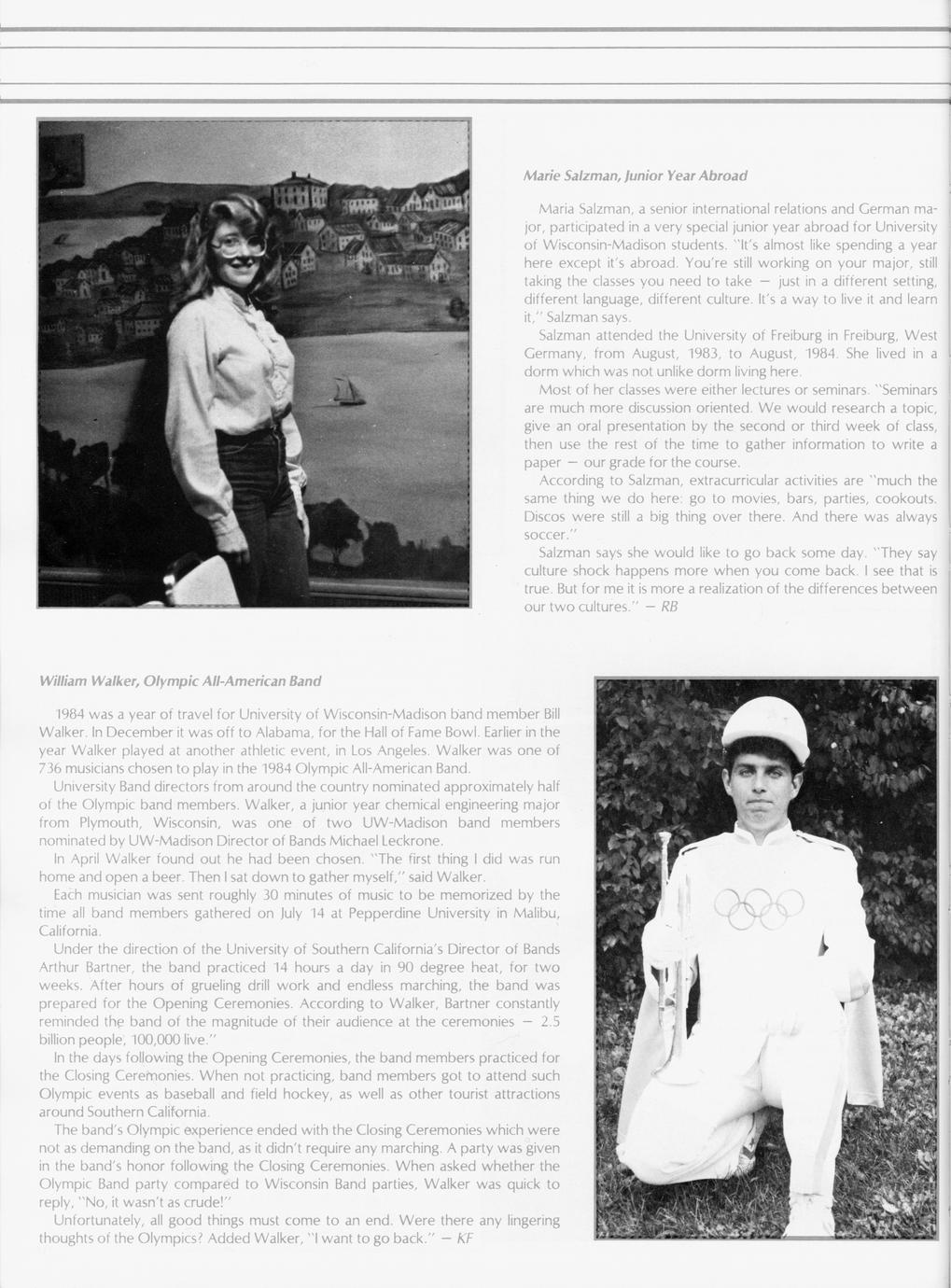 Marie Salzman, Junior Year Abroad

Maria Salzman, a senior international relations and German major, participated in a very special junior year abroad for University of Wisconsin-Madison students. "It's almost like spending a year here except it's abroad. You're still working on your major, still taking the classes you need to take — just in a different setting, different language, different culture. It's a way to live it and learn it," Salzman says.

Salzman attended the University of Freiburg in Freiburg, West Germany, from August, 1983, to August, 1984. She lived in a dorm which was not unlike dorm living here.

Most of her classes were either lectures or seminars. "Seminars are much more discussion oriented. We would research a topic, give an oral presentation by the second or third week of class, then use the rest of the time to gather information to write a paper — our grade for the course.

According to Salzman, extracurricular activities are "much the same thing we do here: go to movies, bars, parties, cookouts. Discos were still a big thing over there. And there was always soccer."

Salzman says she would like to go back some day. "They say culture shock happens more when you come back. I see that is true. But for me it is more a realization of the differences between our two cultures." — RB

William Walker, Olympic All-American Band

1984 was a year of travel for University of Wisconsin-Madison band member Bill Walker. In December it was off to Alabama, for the Hall of Fame Bowl. Earlier in the year Walker played at another athletic event, in Los Angeles. Walker was one of 736 musicians chosen to play in the 1984 Olympic All-American Band.

University Band directors from around the country nominated approximately half of the Olympic band members. Walker, a junior year chemical engineering major from Plymouth, Wisconsin, was one of two UW-Madison band members nominated by UW-Madison Director of Bands Michael Leckrone.

In April Walker found out he had been chosen. "The first thing I did was run home and open a beer. Then I sat down to gather myself," said Walker.

Each musician was sent roughly 30 minutes of music to be memorized by the time all band members gathered on July 14 at Pepperdine University in Malibu, California.

Under the direction of the University of Southern California's Director of Bands Arthur Bartner, the band practiced 14 hours a day in 90 degree heat, for two weeks. After hours of grueling drill work and endless marching, the band was prepared for the Opening Ceremonies. According to Walker, Bartner constantly reminded the band of the magnitude of their audience at the ceremonies — 2.5 billion people, 100,000 live."

In the days following the Opening Ceremonies, the band members practiced for the Closing Ceremonies. When not practicing, band members got to attend such Olympic events as baseball and field hockey, as well as other tourist attractions around Southern California.

The band's Olympic experience ended with the Closing Ceremonies which were not as demanding on the band, as it didn't require any marching. A party was given in the band's honor following the Closing Ceremonies. When asked whether the Olympic Band party compared to Wisconsin Band parties, Walker was quick to reply, "No, it wasn't as crude!"

Unfortunately, all good things must come to an end. Were there any lingering thoughts of the Olympics? Added Walker, "I want to go back." — KF